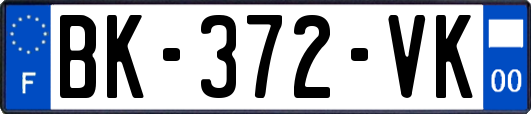 F
BK-372-VK
00